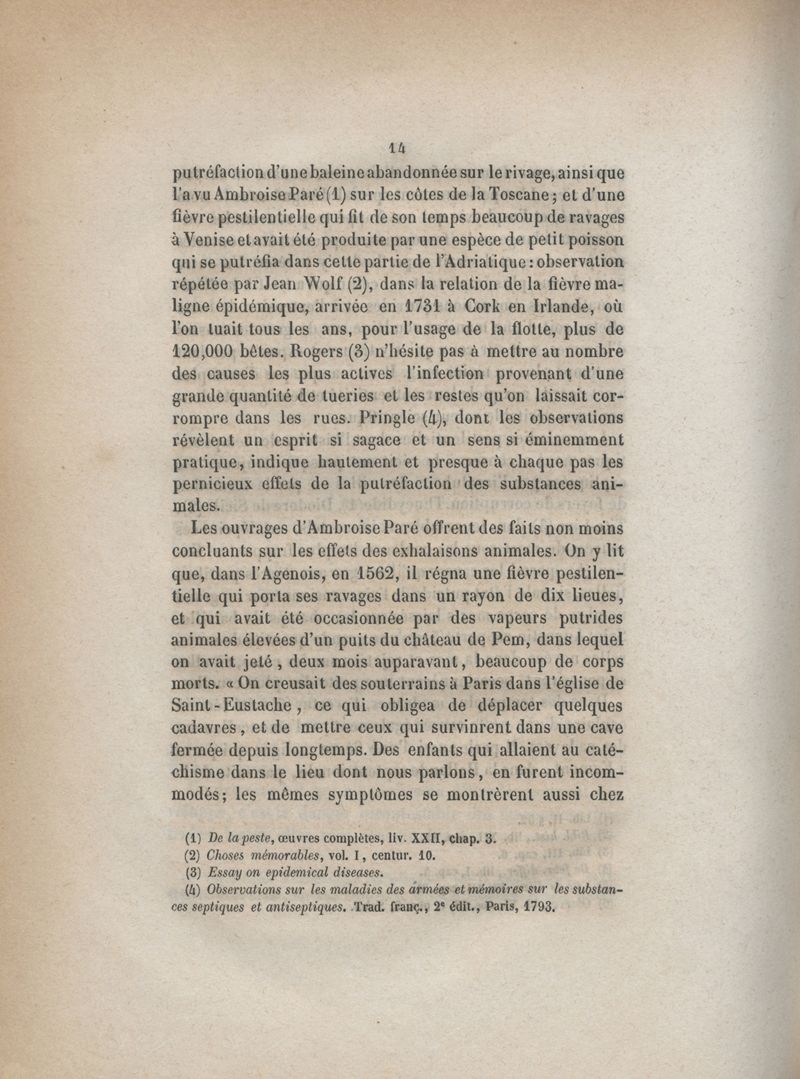 14

putréfaction d'une baleine abandonnée sur le rivage, ainsi que l'a vu Ambroise Paré (1) sur les côtes de la Toscane; et d'une fièvre pestilentielle qui fit de son temps beaucoup de ravages à Venise et avait été produite par une espèce de petit poisson qui se putréfia dans cette partie de l'Adriatique : observation répétée par Jean Wolf (2), dans la relation de la fièvre maligne épidémique, arrivée en 1731 à Cork en Irlande, où l'on tuait tous les ans, pour l'usage de la flotte, plus de 120,000 bêtes. Rogers (3) n'hésite pas à mettre au nombre des causes les plus actives l'infection provenant d'une grande quantité de tueries et les restes qu'on laissait corrompre dans les rues. Pringle (4), dont les observations révèlent un esprit si sagace et un sens si éminemment pratique, indique hautement et presque à chaque pas les pernicieux effets de la putréfaction des substances animales.

Les ouvrages d'Ambroise Paré offrent des faits non moins concluants sur les effets des exhalaisons animales. On y lit que, dans l'Agenois, en 1562, il régna une fièvre pestilentielle qui porta ses ravages dans un rayon de dix lieues, et qui avait été occasionnée par des vapeurs putrides animales élevées d'un puits du château de Pem, dans lequel on avait jeté, deux mois auparavant, beaucoup de corps morts. « On creusait des souterrains à Paris dans l'église de Saint-Eustache, ce qui obligea de déplacer quelques cadavres, et de mettre ceux qui survinrent dans une cave fermée depuis longtemps. Des enfants qui allaient au catéchisme dans le lieu dont nous parlons, en furent incommodés; les mêmes symptômes se montrèrent aussi chez

(1) De la peste, œuvres complètes, liv. XXII, chap. 3.
(2) Choses mémorables, vol. I, centur. 10.
(3) Essay on epidemical diseases.
(4) Observations sur les maladies des armées et mémoires sur les substances septiques et antiseptiques. Trad. franç., 2e édit., Paris, 1793.